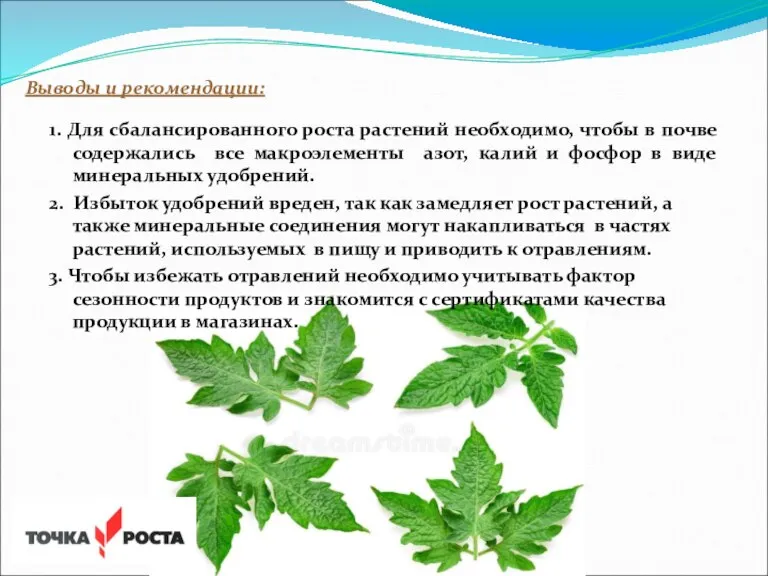 Выводы и рекомендации:

1. Для сбалансированного роста растений необходимо, чтобы в почве содержались все макроэлементы азот, калий и фосфор в виде минеральных удобрений.

2. Избыток удобрений вреден, так как замедляет рост растений, а также минеральные соединения могут накапливаться в частях растений, используемых в пищу и приводить к отравлениям.

3. Чтобы избежать отравлений необходимо учитывать фактор сезонности продуктов и знакомится с сертификатами качества продукции в магазинах.

dreamstime

ТОЧКА РОСТА